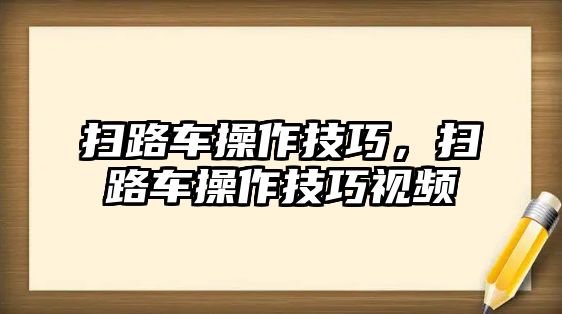 扫路车操作技巧，扫路车操作技巧视频